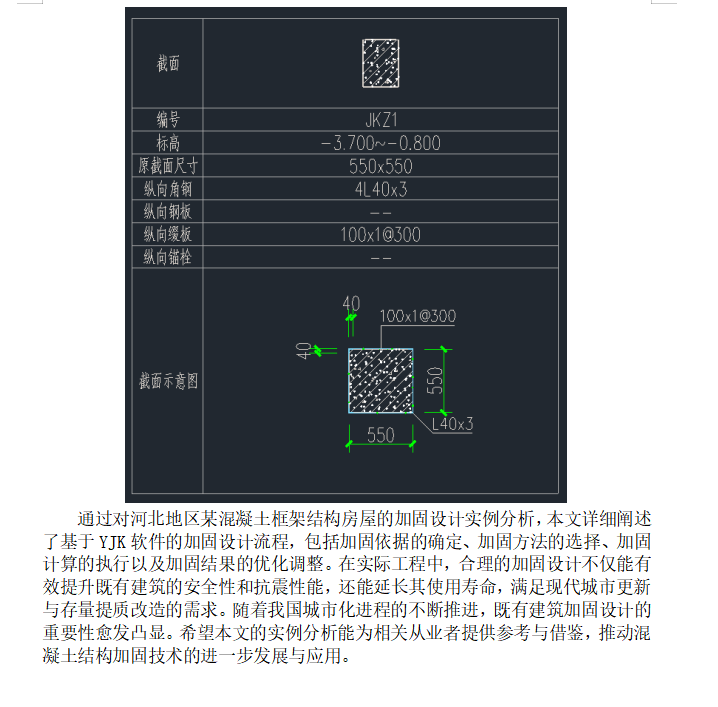 | 截面 | |
|---|---|
| 编号 | JKZ1 |
| 标高 | -3.700~-0.800 |
| 原截面尺寸 | 550x550 |
| 纵向角钢 | 4L40x3 |
| 纵向钢板 | -- |
| 纵向缀板 | 100x1@300 |
| 纵向锚栓 | -- |
| 截面示意图 | 40 100x1@300 40 550 L40x3 550 |

通过对河北地区某混凝土框架结构房屋的加固设计实例分析，本文详细阐述了基于 YJK 软件的加固设计流程，包括加固依据的确定、加固方法的选择、加固计算的执行以及加固结果的优化调整。在实际工程中，合理的加固设计不仅能有效提升既有建筑的安全性和抗震性能，还能延长其使用寿命，满足现代城市更新与存量提质改造的需求。随着我国城市化进程的不断推进，既有建筑加固设计的重要性愈发凸显。希望本文的实例分析能为相关从业者提供参考与借鉴，推动混凝土结构加固技术的进一步发展与应用。